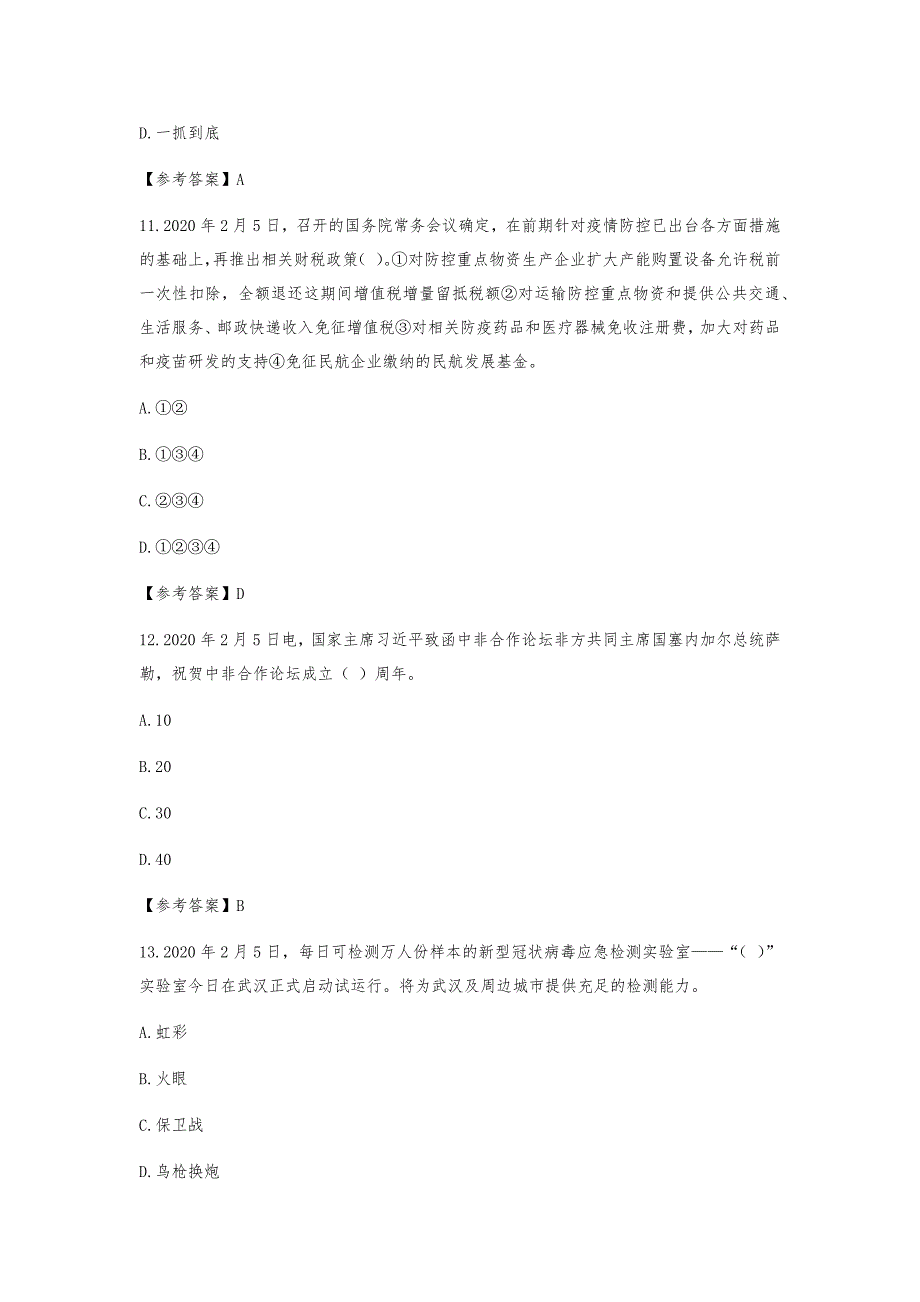 D. 一抓到底

【参考答案】A

11. 2020 年 2 月 5 日，召开的国务院常务会议确定，在前期针对疫情防控已出台各方面措施的基础上，再推出相关财税政策( )。①对防控重点物资生产企业扩大产能购置设备允许税前一次性扣除，全额退还这期间增值税增量留抵税额②对运输防控重点物资和提供公共交通、生活服务、邮政快递收入免征增值税③对相关防疫药品和医疗器械免收注册费，加大对药品和疫苗研发的支持④免征民航企业缴纳的民航发展基金。

A. ①②

B. ①③④

C. ②③④

D. ①②③④

【参考答案】D

12. 2020 年 2 月 5 日电，国家主席习近平致函中非合作论坛非方共同主席国塞内加尔总统萨勒，祝贺中非合作论坛成立（ ）周年。

A. 10

B. 20

C. 30

D. 40

【参考答案】B

13. 2020 年 2 月 5 日，每日可检测万人份样本的新型冠状病毒应急检测实验室——“( )”实验室今日在武汉正式启动试运行。将为武汉及周边城市提供充足的检测能力。

A. 虹彩

B. 火眼

C. 保卫战

D. 鸟枪换炮